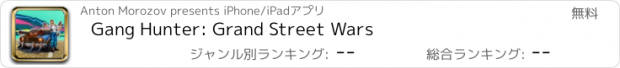 Anton Morozov presents iPhone/iPadアプリ

無料

Gang Hunter: Grand Street Wars

ジャンル別ランキング: --

総合ランキング: --